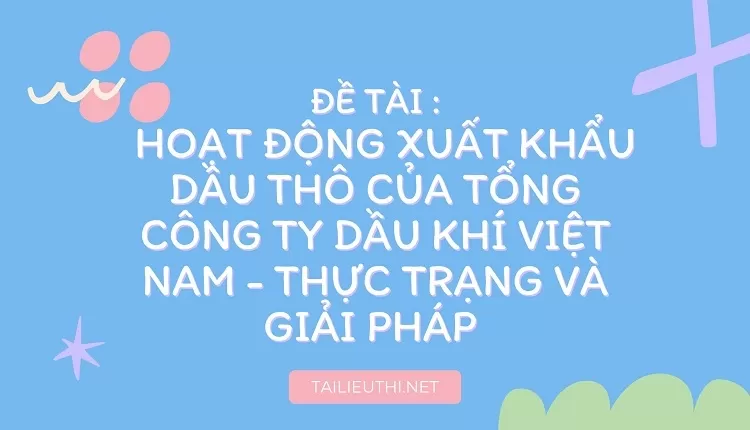 ĐỀ TÀI :
HOẠT ĐỘNG XUẤT KHẨU DẦU THÔ CỦA TỔNG CÔNG TY DẦU KHÍ VIỆT NAM - THỰC TRẠNG VÀ GIẢI PHÁP

TAILIEUTHI.NET